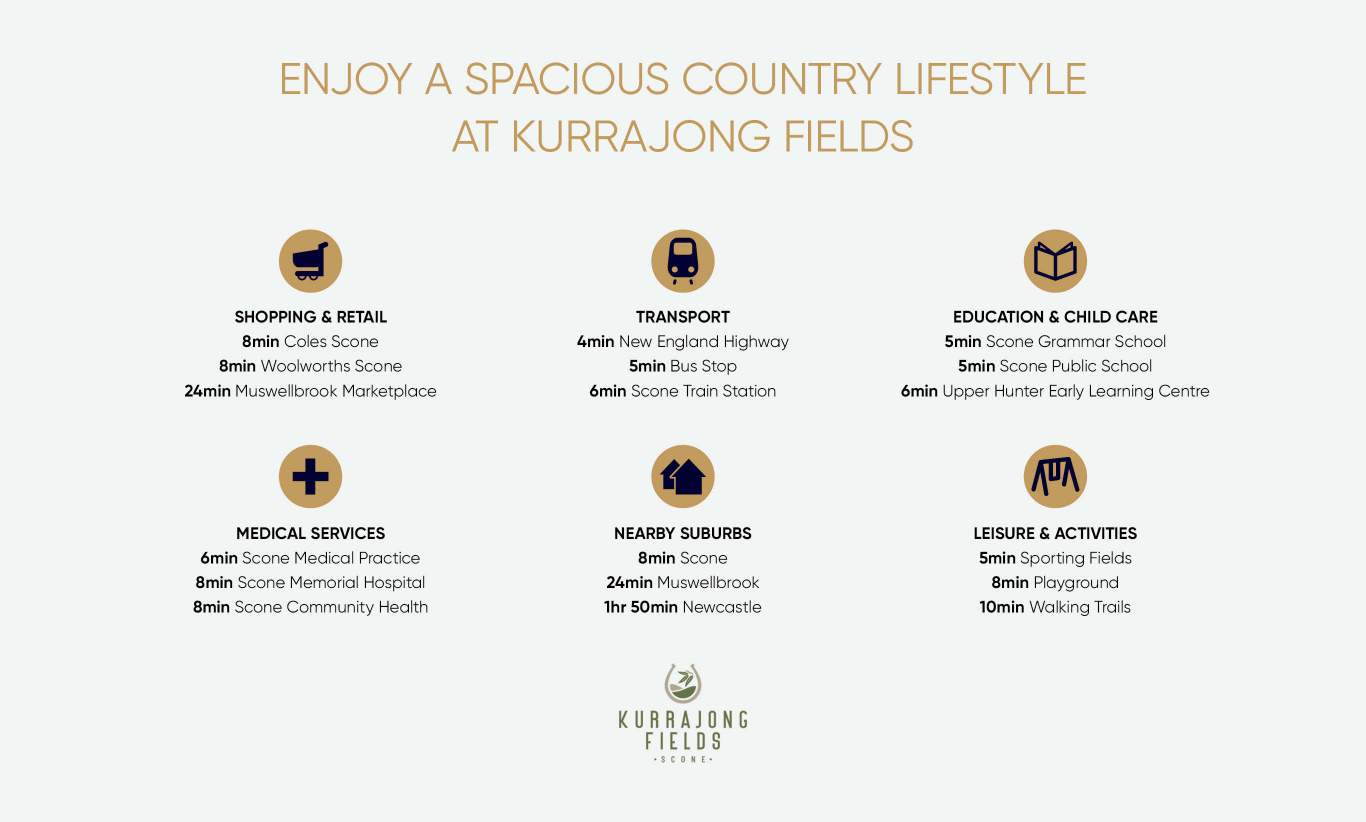 ENJOY A SPACIOUS COUNTRY LIFESTYLE AT KURRAJONG FIELDS

SHOPPING & RETAIL
8min Coles Scone
8min Woolworths Scone
24min Muswellbrook Marketplace

TRANSPORT
4min New England Highway
5min Bus Stop
6min Scone Train Station

EDUCATION & CHILD CARE
5min Scone Grammar School
5min Scone Public School
6min Upper Hunter Early Learning Centre

MEDICAL SERVICES
6min Scone Medical Practice
8min Scone Memorial Hospital
8min Scone Community Health

NEARBY SUBURBS
8min Scone
24min Muswellbrook
1hr 50min Newcastle

LEISURE & ACTIVITIES
5min Sporting Fields
8min Playground
10min Walking Trails

KURRAJONG
FIELDS
• SCONE •